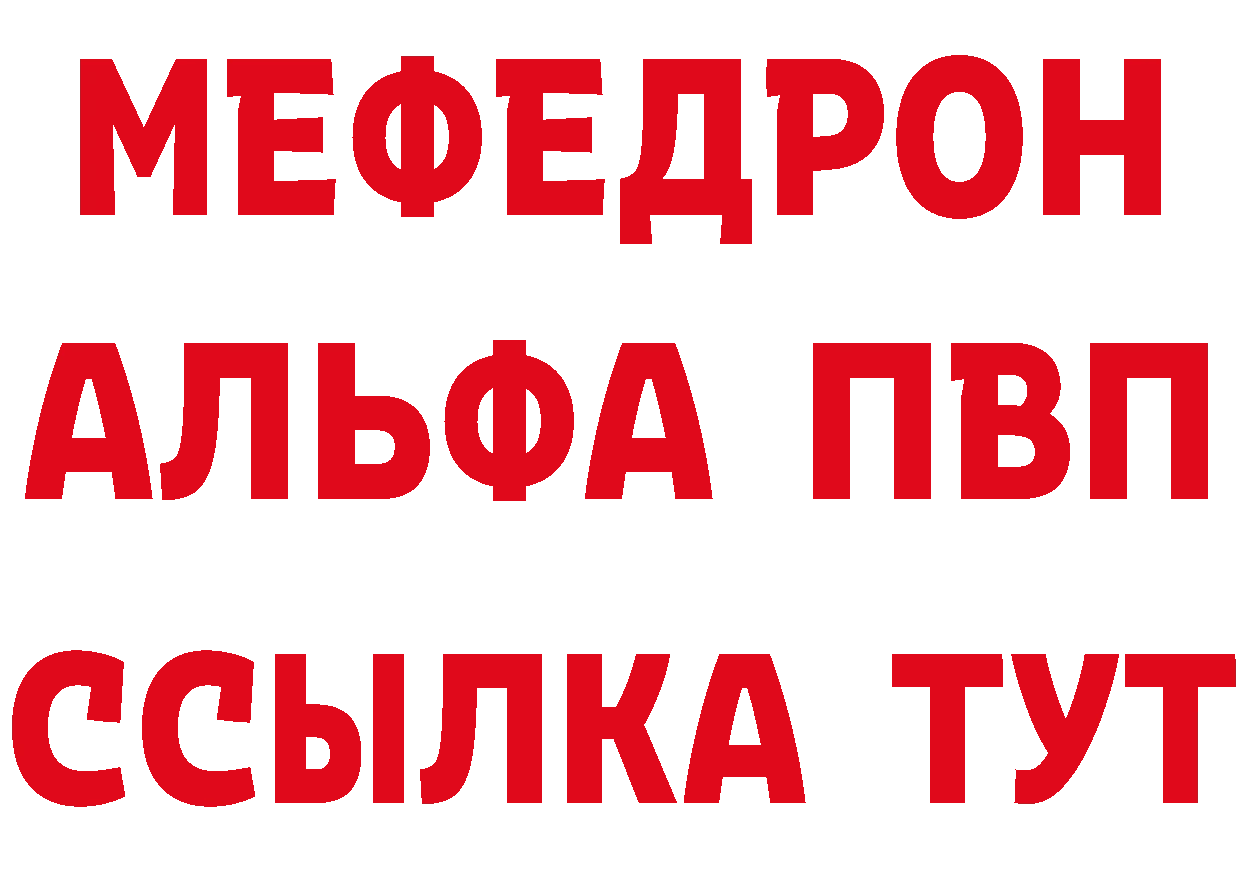 МЕФЕДРОН
АЛЬФА ПВП
ССЫЛКА ТУТ